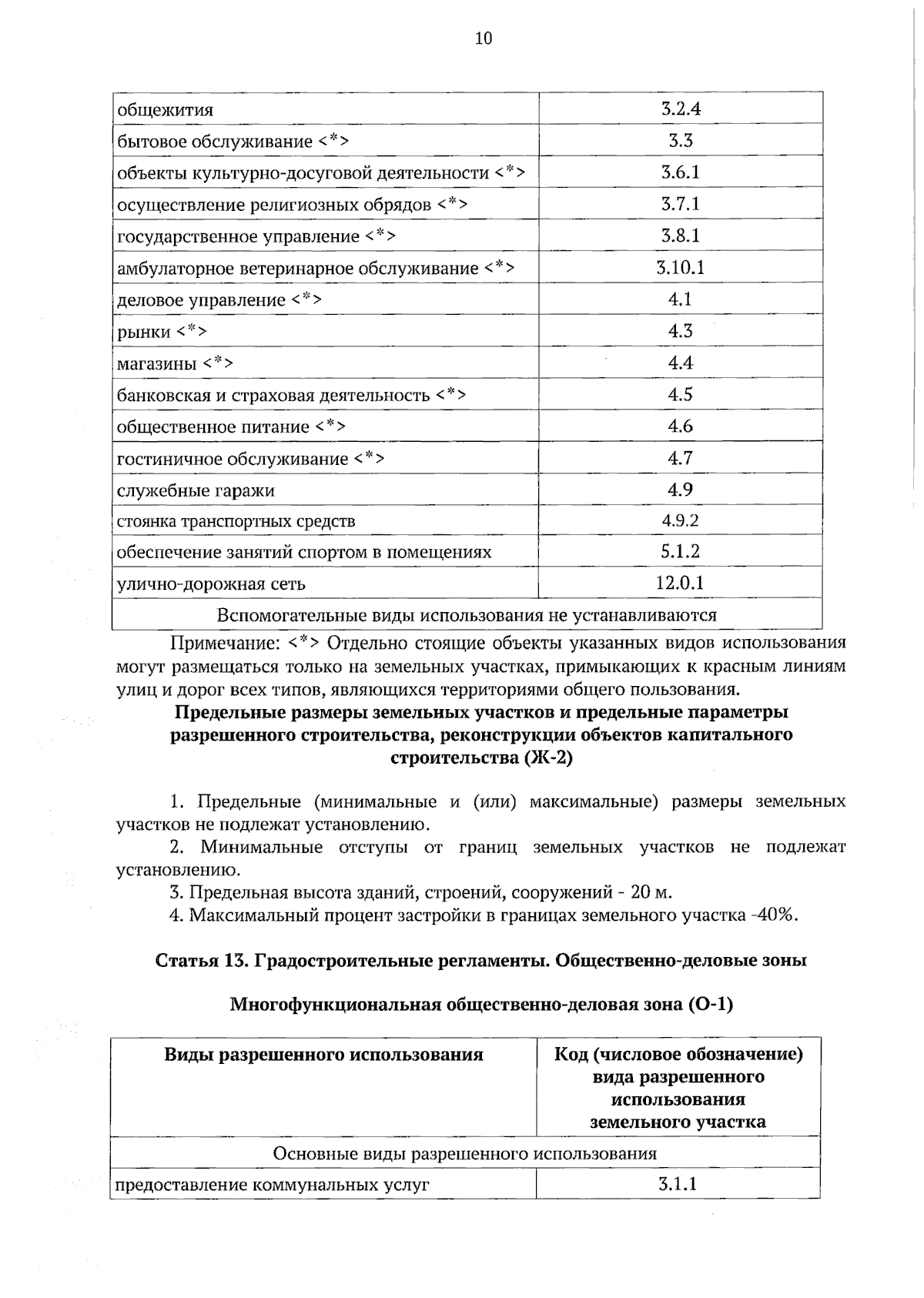 10

| общежития | 3.2.4 |
|---|---|
| бытовое обслуживание <*> | 3.3 |
| объекты культурно-досуговой деятельности <*> | 3.6.1 |
| осуществление религиозных обрядов <*> | 3.7.1 |
| государственное управление <*> | 3.8.1 |
| амбулаторное ветеринарное обслуживание <*> | 3.10.1 |
| деловое управление <*> | 4.1 |
| рынки <*> | 4.3 |
| магазины <*> | 4.4 |
| банковская и страховая деятельность <*> | 4.5 |
| общественное питание <*> | 4.6 |
| гостиничное обслуживание <*> | 4.7 |
| служебные гаражи | 4.9 |
| стоянка транспортных средств | 4.9.2 |
| обеспечение занятий спортом в помещениях | 5.1.2 |
| улично-дорожная сеть | 12.0.1 |
| Вспомогательные виды использования не устанавливаются | |

Примечание: <*> Отдельно стоящие объекты указанных видов использования могут размещаться только на земельных участках, примыкающих к красным линиям улиц и дорог всех типов, являющихся территориями общего пользования.

Предельные размеры земельных участков и предельные параметры разрешенного строительства, реконструкции объектов капитального строительства (Ж-2)

1. Предельные (минимальные и (или) максимальные) размеры земельных участков не подлежат установлению.

2. Минимальные отступы от границ земельных участков не подлежат установлению.

3. Предельная высота зданий, строений, сооружений - 20 м.

4. Максимальный процент застройки в границах земельного участка -40%.

Статья 13. Градостроительные регламенты. Общественно-деловые зоны

Многофункциональная общественно-деловая зона (О-1)

| Виды разрешенного использования | Код (числовое обозначение) вида разрешенного использования земельного участка |
|---|---|
| Основные виды разрешенного использования | |
| предоставление коммунальных услуг | 3.1.1 |